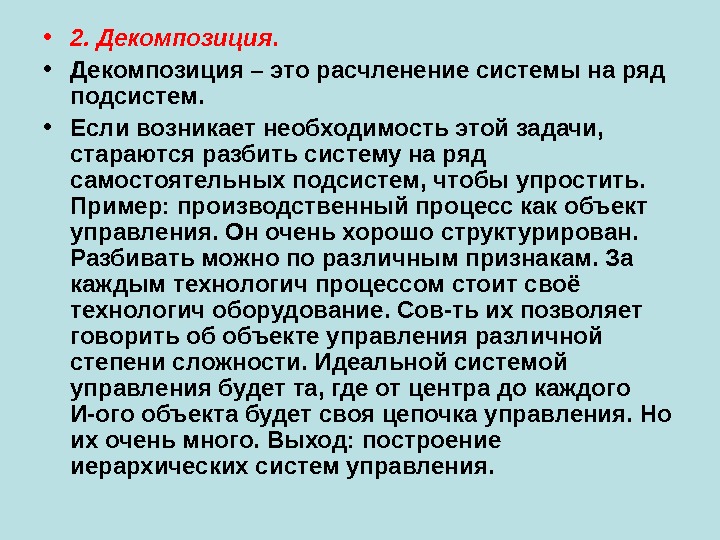 • 2. Декомпозиция.

• Декомпозиция – это расчленение системы на ряд подсистем.

• Если возникает необходимость этой задачи, стараются разбить систему на ряд самостоятельных подсистем, чтобы упростить. Пример: производственный процесс как объект управления. Он очень хорошо структурирован. Разбивать можно по различным признакам. За каждым технологич процессом стоит своё технологич оборудование. Сов-ть их позволяет говорить об объекте управления различной степени сложности. Идеальной системой управления будет та, где от центра до каждого И-ого объекта будет своя цепочка управления. Но их очень много. Выход: построение иерархических систем управления.